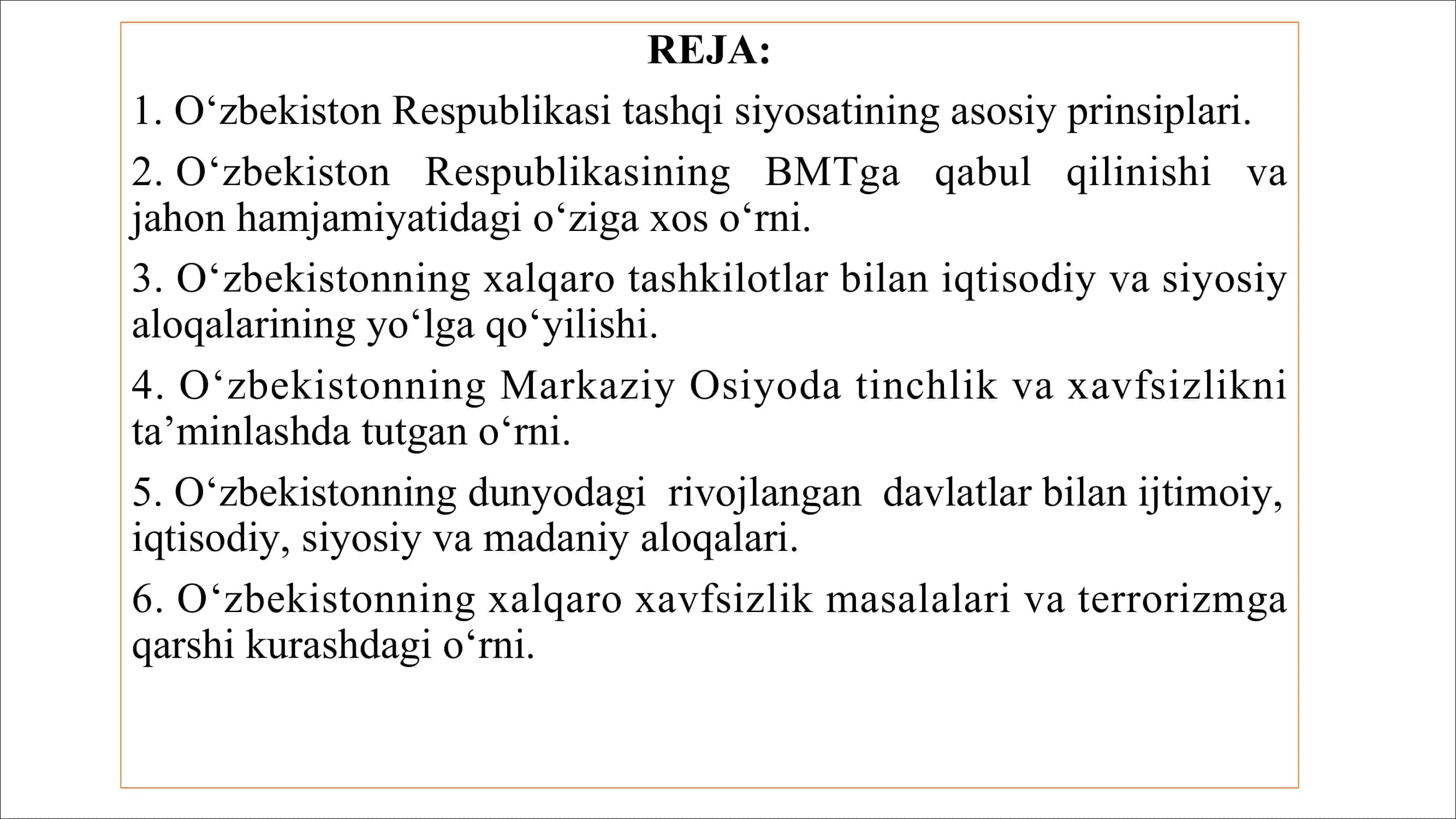 REJA:

1. O‘zbekiston Respublikasi tashqi siyosatining asosiy prinsiplari.

2. O‘zbekiston Respublikasining BMTga qabul qilinishi va jahon hamjamiyatidagi o‘ziga xos o‘rni.

3. O‘zbekistonning xalqaro tashkilotlar bilan iqtisodiy va siyosiy aloqalarining yo‘lga qo‘yilishi.

4. O‘zbekistonning Markaziy Osiyoda tinchlik va xavfsizlikni ta’minlashda tutgan o‘rni.

5. O‘zbekistonning dunyodagi rivojlangan davlatlar bilan ijtimoiy, iqtisodiy, siyosiy va madaniy aloqalari.

6. O‘zbekistonning xalqaro xavfsizlik masalalari va terrorizmga qarshi kurashdagi o‘rni.